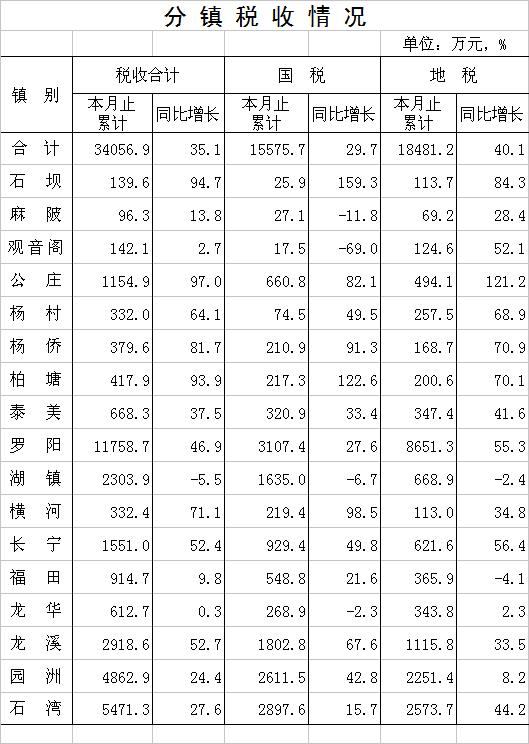 分镇税收情况

单位：万元，%

| 镇别 | 税收合计 |  | 国税 |  | 地税 |  |
|---|---|---|---|---|---|---|
|  | 本月止累计 | 同比增长 | 本月止累计 | 同比增长 | 本月止累计 | 同比增长 |
| 合计 | 34056.9 | 35.1 | 15575.7 | 29.7 | 18481.2 | 40.1 |
| 石坝 | 139.6 | 94.7 | 25.9 | 159.3 | 113.7 | 84.3 |
| 麻陂 | 96.3 | 13.8 | 27.1 | -11.8 | 69.2 | 28.4 |
| 观音阁 | 142.1 | 2.7 | 17.5 | -69.0 | 124.6 | 52.1 |
| 公庄 | 1154.9 | 97.0 | 660.8 | 82.1 | 494.1 | 121.2 |
| 杨村 | 332.0 | 64.1 | 74.5 | 49.5 | 257.5 | 68.9 |
| 杨侨 | 379.6 | 81.7 | 210.9 | 91.3 | 168.7 | 70.9 |
| 柏塘 | 417.9 | 93.9 | 217.3 | 122.6 | 200.6 | 70.1 |
| 泰美 | 668.3 | 37.5 | 320.9 | 33.4 | 347.4 | 41.6 |
| 罗阳 | 11758.7 | 46.9 | 3107.4 | 27.6 | 8651.3 | 55.3 |
| 湖镇 | 2303.9 | -5.5 | 1635.0 | -6.7 | 668.9 | -2.4 |
| 横河 | 332.4 | 71.1 | 219.4 | 98.5 | 113.0 | 34.8 |
| 长宁 | 1551.0 | 52.4 | 929.4 | 49.8 | 621.6 | 56.4 |
| 福田 | 914.7 | 9.8 | 548.8 | 21.6 | 365.9 | -4.1 |
| 龙华 | 612.7 | 0.3 | 268.9 | -2.3 | 343.8 | 2.3 |
| 龙溪 | 2918.6 | 52.7 | 1802.8 | 67.6 | 1115.8 | 33.5 |
| 园洲 | 4862.9 | 24.4 | 2611.5 | 42.8 | 2251.4 | 8.2 |
| 石湾 | 5471.3 | 27.6 | 2897.6 | 15.7 | 2573.7 | 44.2 |